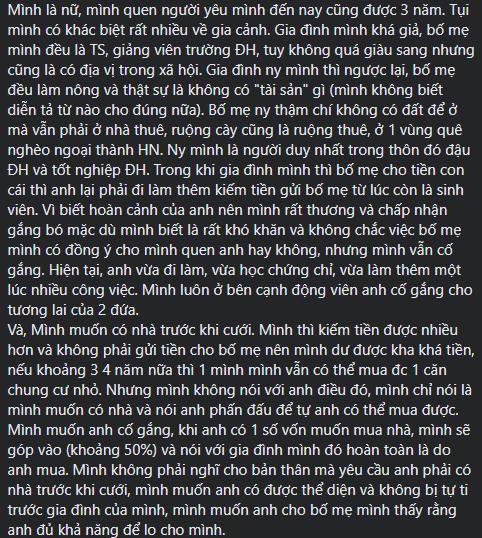 Mình là nữ, mình quen người yêu mình đến nay cũng được 3 năm. Tụi mình có khác biệt rất nhiều về gia cảnh. Gia đình mình khá giả, bố mẹ mình đều là TS, giảng viên trường ĐH, tuy không quá giàu sang nhưng cũng là có địa vị trong xã hội. Gia đình ny mình thì ngược lại, bố mẹ đều làm nông và thật sự là không có "tài sản" gì (mình không biết diễn tả từ nào cho đúng nữa). Bố mẹ ny thậm chí không có đất để ở mà vẫn phải ở nhà thuê, ruộng cày cũng là ruộng thuê, ở 1 vùng quê nghèo ngoại thành HN. Ny mình là người duy nhất trong thôn đó đậu ĐH và tốt nghiệp ĐH. Trong khi gia đình mình thì bố mẹ cho tiền con cái thì anh lại phải đi làm thêm kiếm tiền gửi bố mẹ từ lúc còn là sinh viên. Vì biết hoàn cảnh của anh nên mình rất thương và chấp nhận gắng bó mặc dù mình biết là rất khó khăn và không chắc việc bố mẹ mình có đồng ý cho mình quen anh hay không, nhưng mình vẫn cố gắng. Hiện tại, anh vừa đi làm, vừa học chứng chỉ, vừa làm thêm một lúc nhiều công việc. Mình luôn ở bên cạnh động viên anh cố gắng cho tương lai của 2 đứa.
Và, Mình muốn có nhà trước khi cưới. Mình thì kiếm tiền được nhiều hơn và không phải gửi tiền cho bố mẹ nên mình dư được kha khá tiền, nếu khoảng 3 4 năm nữa thì 1 mình mình vẫn có thể mua đc 1 căn chung cư nhỏ. Nhưng mình không nói với anh điều đó, mình chỉ nói là mình muốn có nhà và nói anh phấn đấu để tự anh có thể mua được. Mình muốn anh cố gắng, khi anh có 1 số vốn muốn mua nhà, mình sẽ góp vào (khoảng 50%) và nói với gia đình mình đó hoàn toàn là do anh mua. Mình không phải nghĩ cho bản thân mà yêu cầu anh phải có nhà trước khi cưới, mình muốn anh có được thể diện và không bị tự ti trước gia đình của mình, mình muốn anh cho bố mẹ mình thấy rằng anh đủ khả năng để lo cho mình.